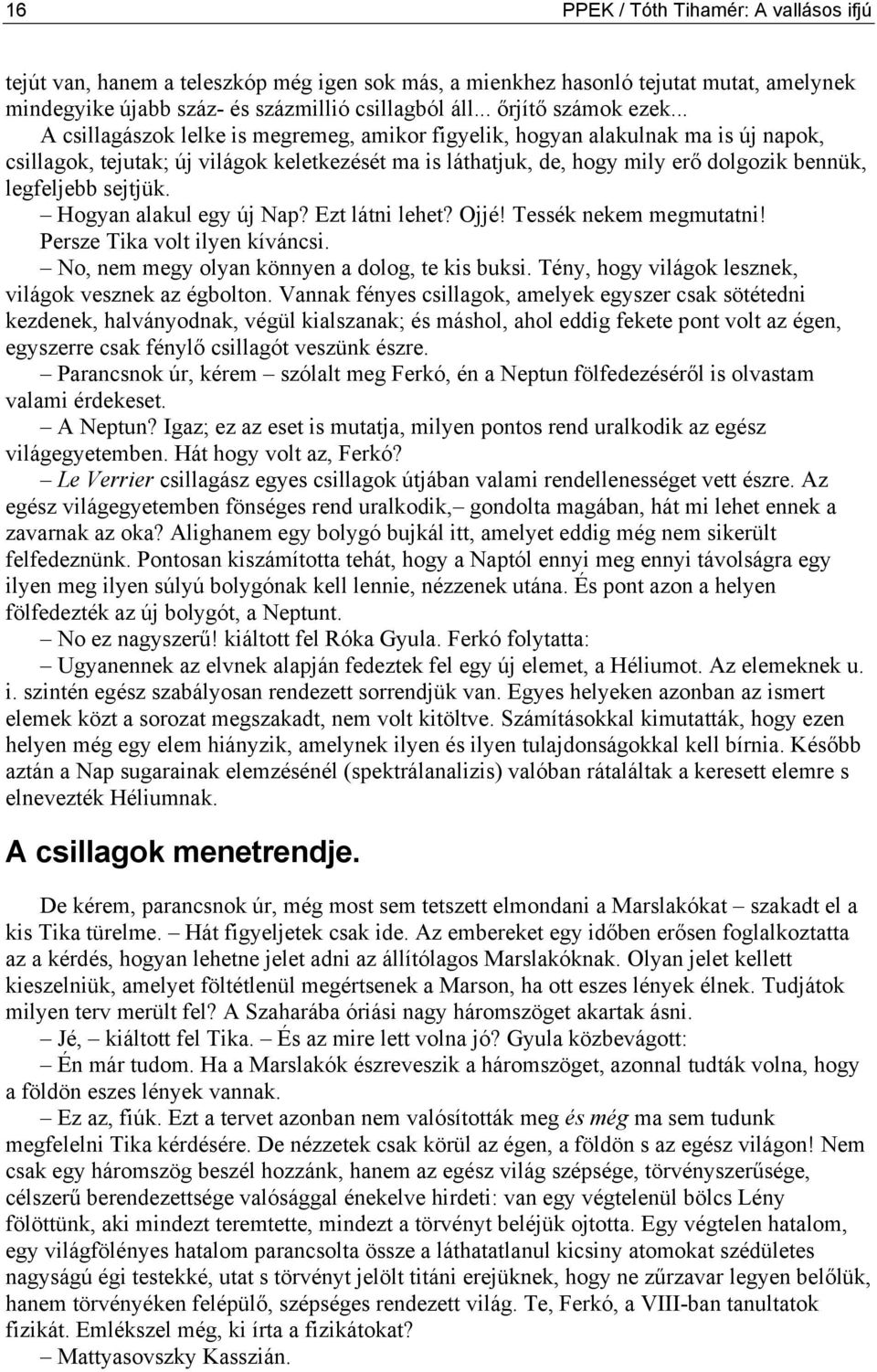 16 PPEK / Tóth Tihamér: A vallásos ifjú

tejút van, hanem a teleszkóp még igen sok más, a mienkhez hasonló tejutat mutat, amelynek mindegyike újabb száz- és százmillió csillagból áll... őrjítő számok ezek...

A csillagászok lelke is megremeg, amikor figyelik, hogyan alakulnak ma is új napok, csillagok, tejutak; új világok keletkezését ma is láthatjuk, de, hogy mily erő dolgozik bennük, legfeljebb sejtjük.

– Hogyan alakul egy új Nap? Ezt látni lehet? Ojjé! Tessék nekem megmutatni! Persze Tika volt ilyen kíváncsi.

– No, nem megy olyan könnyen a dolog, te kis buksi. Tény, hogy világok lesznek, világok vesznek az égbolton. Vannak fényes csillagok, amelyek egyszer csak sötétedni kezdenek, halványodnak, végül kialszanak; és máshol, ahol eddig fekete pont volt az égen, egyszerre csak fénylő csillagót veszünk észre.

– Parancsnok úr, kérem – szólalt meg Ferkó, én a Neptun fölfedezéséről is olvastam valami érdekeset.

– A Neptun? Igaz; ez az eset is mutatja, milyen pontos rend uralkodik az egész világegyetemben. Hát hogy volt az, Ferkó?

– Le Verrier csillagász egyes csillagok útjában valami rendellenességet vett észre. Az egész világegyetemben fönséges rend uralkodik,– gondolta magában, hát mi lehet ennek a zavarnak az oka? Alighanem egy bolygó bujkál itt, amelyet eddig még nem sikerült felfedeznünk. Pontosan kiszámította tehát, hogy a Naptól ennyi meg ennyi távolságra egy ilyen meg ilyen súlyú bolygónak kell lennie, nézzenek utána. És pont azon a helyen fölfedezték az új bolygót, a Neptunt.

– No ez nagyszerű! kiáltott fel Róka Gyula. Ferkó folytatta:

– Ugyanennek az elvnek alapján fedeztek fel egy új elemet, a Héliumot. Az elemeknek u. i. szintén egész szabályosan rendezett sorrendjük van. Egyes helyeken azonban az ismert elemek közt a sorozat megszakadt, nem volt kitöltve. Számításokkal kimutatták, hogy ezen helyen még egy elem hiányzik, amelynek ilyen és ilyen tulajdonságokkal kell bírnia. Később aztán a Nap sugarainak elemzésénél (spektrálanalizis) valóban rátaláltak a keresett elemre s elnevezték Héliumnak.

A csillagok menetrendje.

De kérem, parancsnok úr, még most sem tetszett elmondani a Marslakókat – szakadt el a kis Tika türelme. – Hát figyeljetek csak ide. Az embereket egy időben erősen foglalkoztatta az a kérdés, hogyan lehetne jelet adni az állítólagos Marslakóknak. Olyan jelet kellett kieszelniük, amelyet föltétlenül megértsenek a Marson, ha ott eszes lények élnek. Tudjátok milyen terv merült fel? A Szaharába óriási nagy háromszöget akartak ásni.

– Jé, – kiáltott fel Tika. – És az mire lett volna jó? Gyula közbevágott:

– Én már tudom. Ha a Marslakók észreveszik a háromszöget, azonnal tudták volna, hogy a földön eszes lények vannak.

– Ez az, fiúk. Ezt a tervet azonban nem valósították meg és még ma sem tudunk megfelelni Tika kérdésére. De nézzetek csak körül az égen, a földön s az egész világon! Nem csak egy háromszög beszél hozzánk, hanem az egész világ szépsége, törvényszerűsége, célszerű berendezettsége valósággal énekelve hirdeti: van egy végtelenül bölcs Lény fölöttünk, aki mindezt teremtette, mindezt a törvényt beléjük ojtotta. Egy végtelen hatalom, egy világfölényes hatalom parancsolta össze a láthatatlanul kicsiny atomokat szédületes nagyságú égi testekké, utat s törvényt jelölt titáni erejüknek, hogy ne zűrzavar legyen belőlük, hanem törvényeken felépülő, szépséges rendezett világ. Te, Ferkó, a VIII-ban tanultatok fizikát. Emlékszel még, ki írta a fizikátokat?

– Mattyasovszky Kasszián.